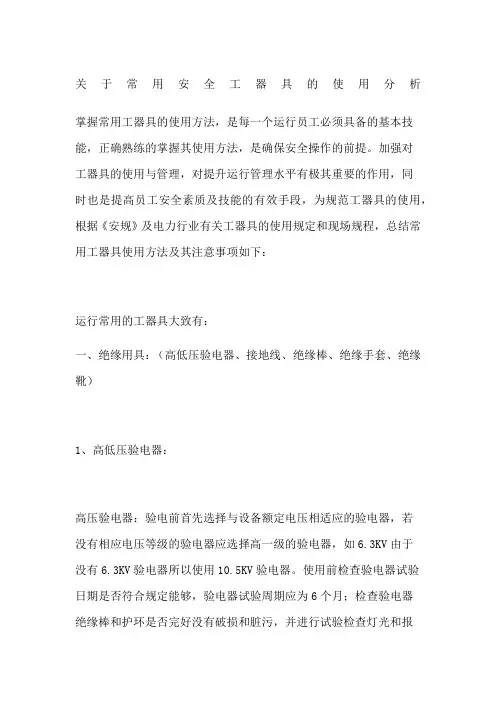 关于常用安全工器具的使用分析

掌握常用工器具的使用方法，是每一个运行员工必须具备的基本技能，正确熟练的掌握其使用方法，是确保安全操作的前提。加强对工器具的使用与管理，对提升运行管理水平有极其重要的作用，同时也是提高员工安全素质及技能的有效手段，为规范工器具的使用，根据《安规》及电力行业有关工器具的使用规定和现场规程，总结常用工器具使用方法及其注意事项如下：

运行常用的工器具大致有：

一、绝缘用具：（高低压验电器、接地线、绝缘棒、绝缘手套、绝缘靴）

1、高低压验电器：

高压验电器：验电前首先选择与设备额定电压相适应的验电器，若没有相应电压等级的验电器应选择高一级的验电器，如 6.3KV 由于没有 6.3KV 验电器所以使用 10.5KV 验电器。使用前检查验电器试验日期是否符合规定能够，验电器试验周期应为 6 个月；检查验电器绝缘棒和护环是否完好没有破损和脏污，并进行试验检查灯光和报